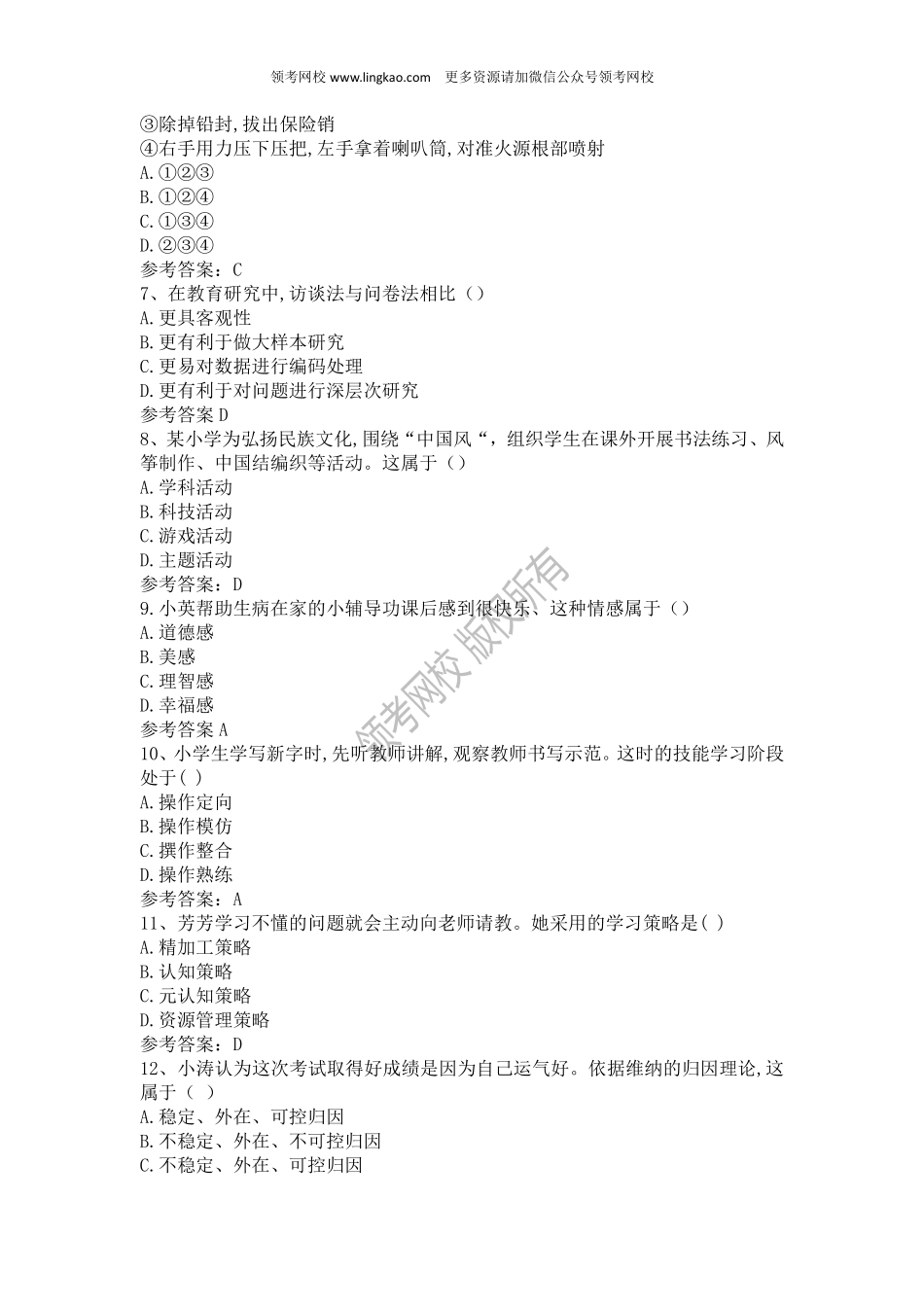 领考网校 www.lingkao.com 更多资源请加微信公众号领考网校

③除掉铅封,拔出保险销
④右手用力压下压把,左手拿着喇叭筒,对准火源根部喷射
A.①②③
B.①②④
C.①③④
D.②③④
参考答案：C
7、在教育研究中,访谈法与问卷法相比（）
A.更具客观性
B.更有利于做大样本研究
C.更易对数据进行编码处理
D.更有利于对问题进行深层次研究
参考答案 D
8、某小学为弘扬民族文化,围绕“中国风“，组织学生在课外开展书法练习、风筝制作、中国结编织等活动。这属于（）
A.学科活动
B.科技活动
C.游戏活动
D.主题活动
参考答案：D
9.小英帮助生病在家的小辅导功课后感到很快乐、这种情感属于（）
A.道德感
B.美感
C.理智感
D.幸福感
参考答案 A
10、小学生学写新字时,先听教师讲解,观察教师书写示范。这时的技能学习阶段处于( )
A.操作定向
B.操作模仿
C.撰作整合
D.操作熟练
参考答案：A
11、芳芳学习不懂的问题就会主动向老师请教。她采用的学习策略是( )
A.精加工策略
B.认知策略
C.元认知策略
D.资源管理策略
参考答案：D
12、小涛认为这次考试取得好成绩是因为自己运气好。依据维纳的归因理论,这属于（ ）
A.稳定、外在、可控归因
B.不稳定、外在、不可控归因
C.不稳定、外在、可控归因

领考网校 版权所有